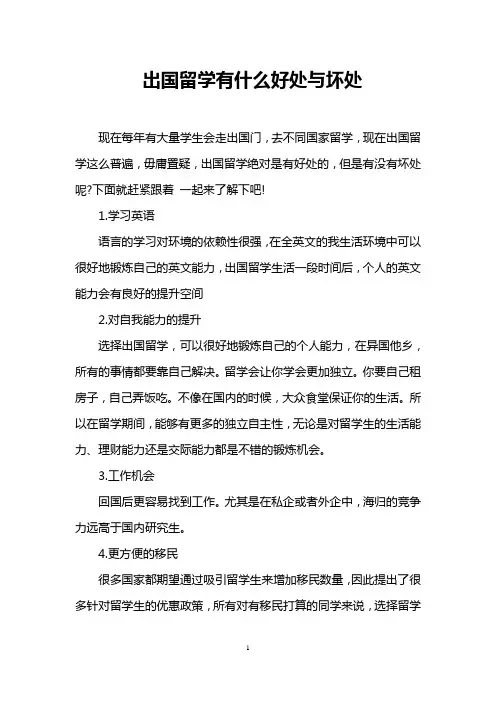 出国留学有什么好处与坏处

现在每年有大量学生会走出国门，去不同国家留学，现在出国留学这么普遍，毋庸置疑，出国留学绝对是有好处的，但是有没有坏处呢?下面就赶紧跟着 一起来了解下吧!

1.学习英语

语言的学习对环境的依赖性很强，在全英文的我生活环境中可以很好地锻炼自己的英文能力，出国留学生活一段时间后，个人的英文能力会有良好的提升空间

2.对自我能力的提升

选择出国留学，可以很好地锻炼自己的个人能力，在异国他乡，所有的事情都要靠自己解决。留学会让你学会更加独立。你要自己租房子，自己弄饭吃。不像在国内的时候，大众食堂保证你的生活。所以在留学期间，能够有更多的独立自主性，无论是对留学生的生活能力、理财能力还是交际能力都是不错的锻炼机会。

3.工作机会

回国后更容易找到工作。尤其是在私企或者外企中，海归的竞争力远高于国内研究生。

4.更方便的移民

很多国家都期望通过吸引留学生来增加移民数量，因此提出了很多针对留学生的优惠政策，所有对有移民打算的同学来说，选择留学

1